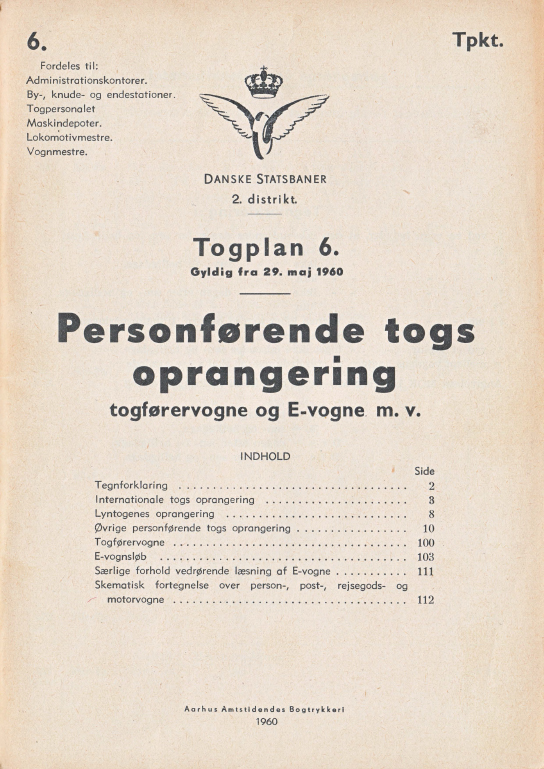 6.

Tpkt.

Fordeles til:
Administrationskontorer.
By-, knude- og endestationer.
Togpersonalet
Maskindepoter.
Lokomotivmestre.
Vognmestre.

DANSKE STATSBANER
2. distrikt.

Togplan 6.
Gyldig fra 29. maj 1960

Personførende togs oprangering
togførervogne og E-vogne m. v.

INDHOLD

| | Side |
|---|---|
| Tegnforklaring | 2 |
| Internationale togs oprangering | 3 |
| Lyntogenes oprangering | 8 |
| Øvrige personførende togs oprangering | 10 |
| Togførervogne | 100 |
| E-vognsløb | 103 |
| Særlige forhold vedrørende læsning af E-vogne | 111 |
| Skematisk fortegnelse over person-, post-, rejsegods- og motorvogne | 112 |

Aarhus Amtstidendes Bogtrykkeri
1960